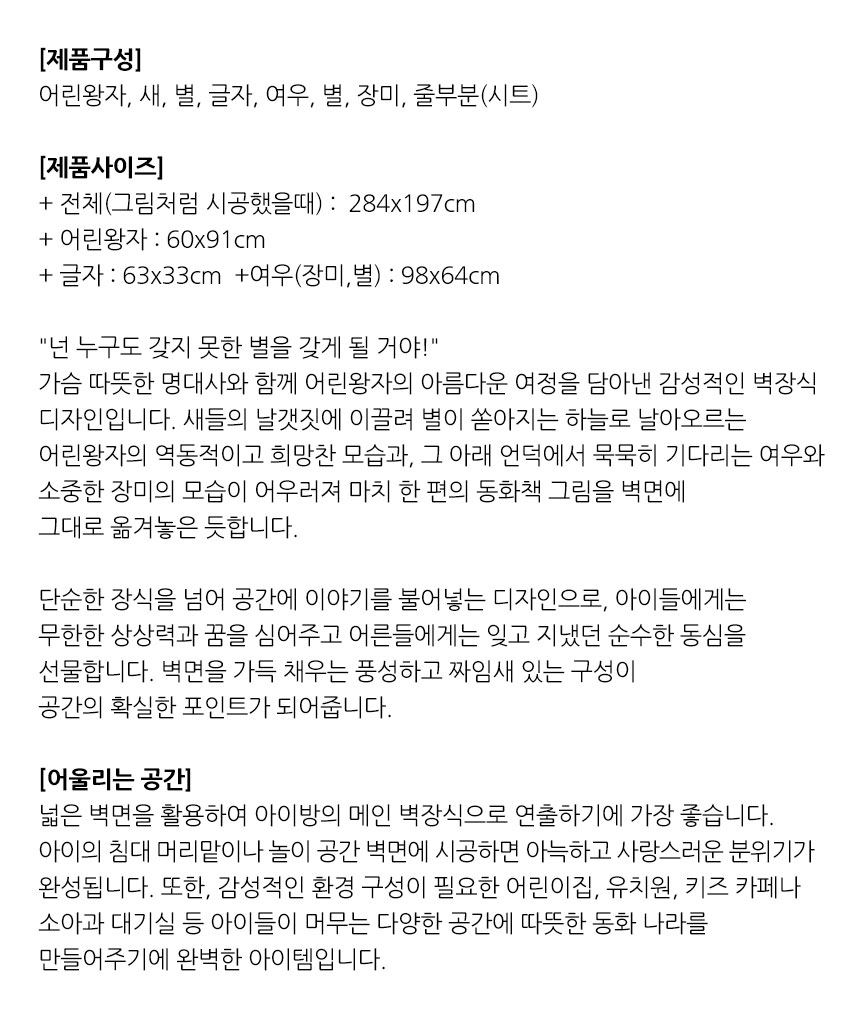 [제품구성]
어린왕자, 새, 별, 글자, 여우, 별, 장미, 줄부분(시트)

[제품사이즈]
+ 전체(그림처럼 시공했을때) : 284x197cm
+ 어린왕자 : 60x91cm
+ 글자 : 63x33cm +여우(장미,별) : 98x64cm

"넌 누구도 갖지 못한 별을 갖게 될 거야!"
가슴 따뜻한 명대사와 함께 어린왕자의 아름다운 여정을 담아낸 감성적인 벽장식 디자인입니다. 새들의 날갯짓에 이끌려 별이 쏟아지는 하늘로 날아오르는 어린왕자의 역동적이고 희망찬 모습과, 그 아래 언덕에서 묵묵히 기다리는 여우와 소중한 장미의 모습이 어우러져 마치 한 편의 동화책 그림을 벽면에 그대로 옮겨놓은 듯합니다.

단순한 장식을 넘어 공간에 이야기를 불어넣는 디자인으로, 아이들에게는 무한한 상상력과 꿈을 심어주고 어른들에게는 잊고 지냈던 순수한 동심을 선물합니다. 벽면을 가득 채우는 풍성하고 짜임새 있는 구성이 공간의 확실한 포인트가 되어줍니다.

[어울리는 공간]
넓은 벽면을 활용하여 아이방의 메인 벽장식으로 연출하기에 가장 좋습니다. 아이의 침대 머리맡이나 놀이 공간 벽면에 시공하면 아늑하고 사랑스러운 분위기가 완성됩니다. 또한, 감성적인 환경 구성이 필요한 어린이집, 유치원, 키즈 카페나 소아과 대기실 등 아이들이 머무는 다양한 공간에 따뜻한 동화 나라를 만들어주기에 완벽한 아이템입니다.